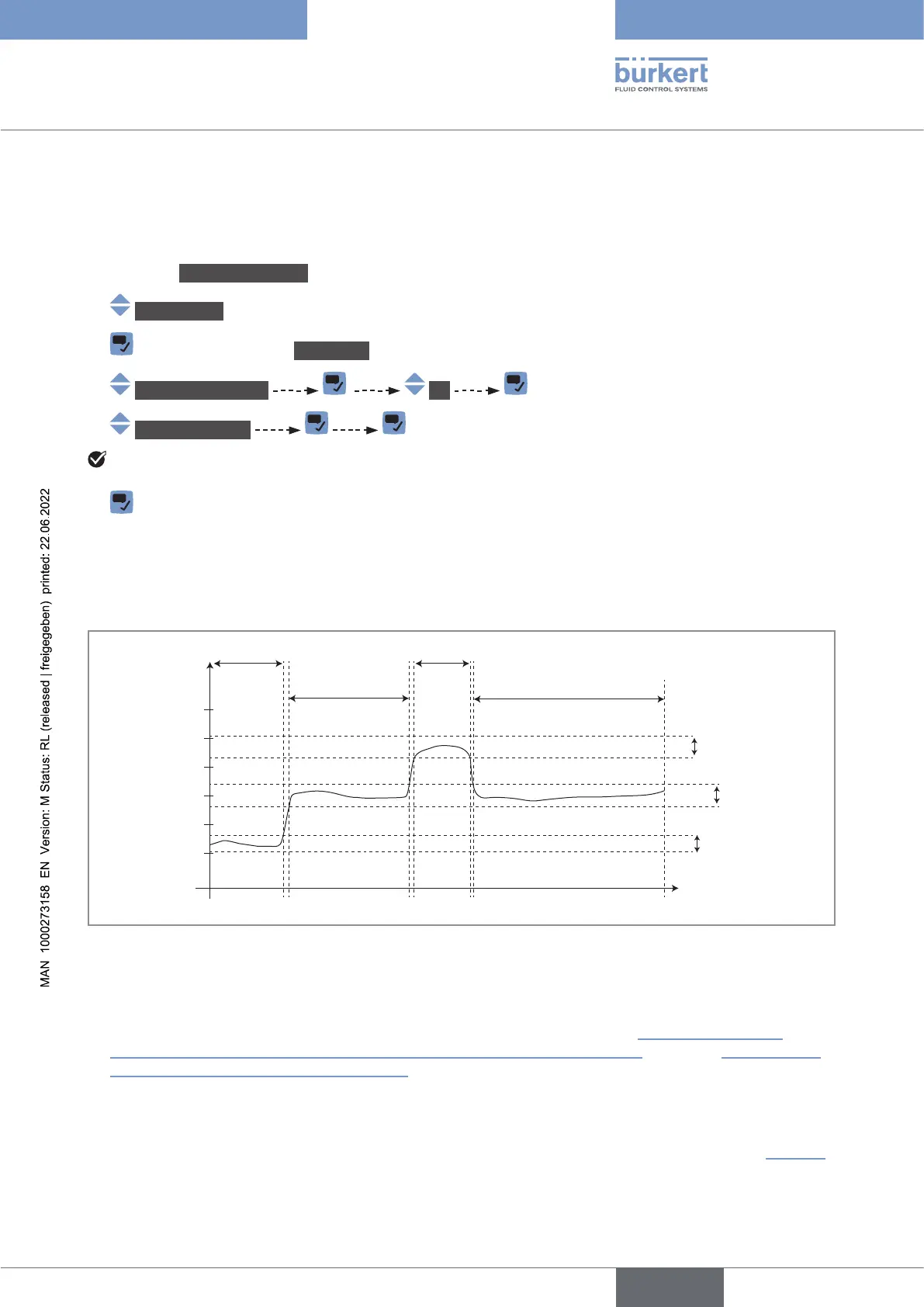 bürkert
FLUID CONTROL SYSTEMS

MAN 1000273158 EN Version: M Status: RL (released | freigegeben) printed: 22.06.2022